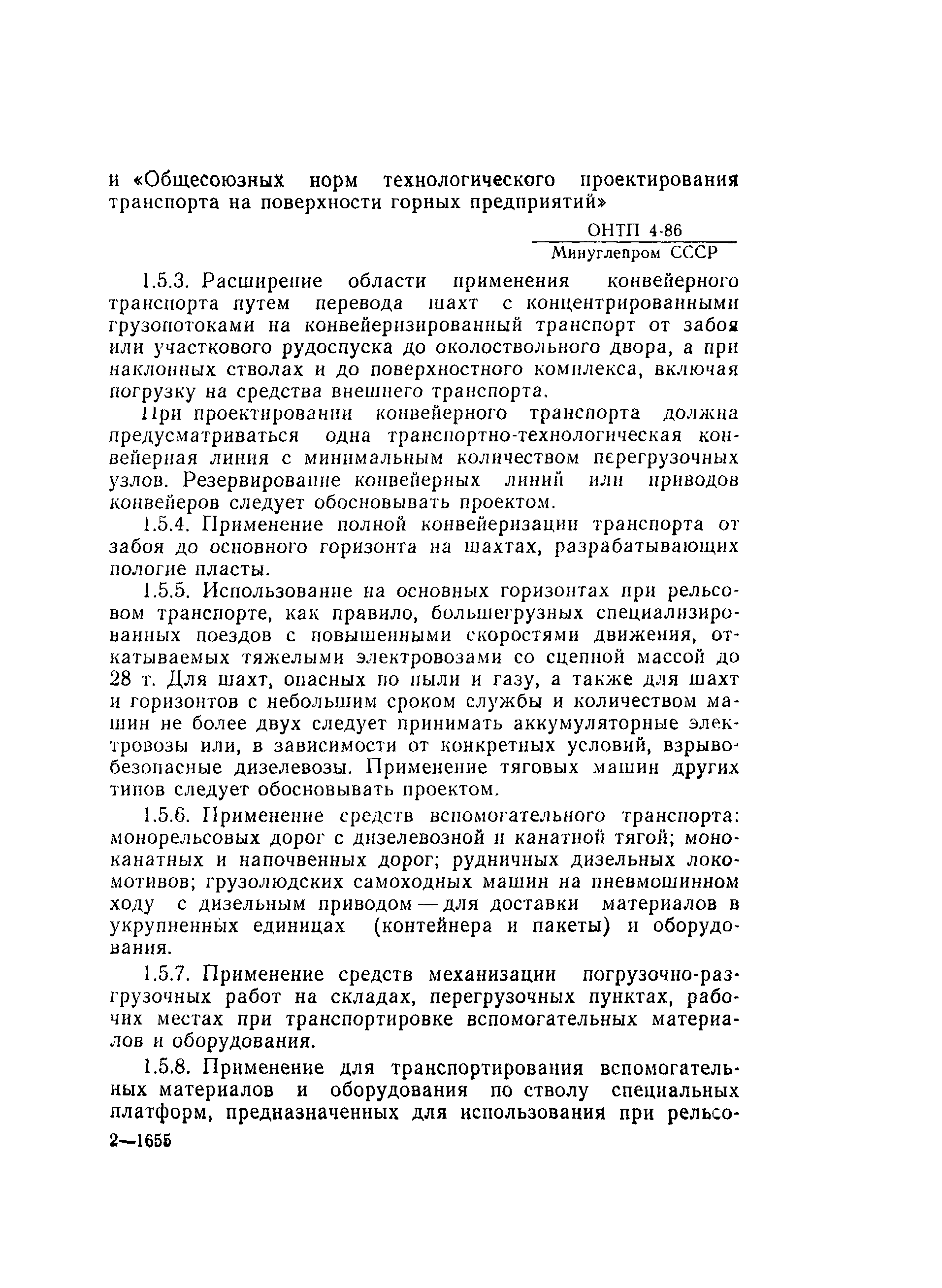 и «Общесоюзных норм технологического проектирования транспорта на поверхности горных предприятий»

ОНТП 4-86
Минуглепром СССР

1.5.3. Расширение области применения конвейерного транспорта путем перевода шахт с концентрированными грузопотоками на конвейеризированный транспорт от забоя или участкового рудоспуска до околоствольного двора, а при наклонных стволах и до поверхностного комплекса, включая погрузку на средства внешнего транспорта.

При проектировании конвейерного транспорта должна предусматриваться одна транспортно-технологическая конвейерная линия с минимальным количеством перегрузочных узлов. Резервирование конвейерных линий или приводов конвейеров следует обосновывать проектом.

1.5.4. Применение полной конвейеризации транспорта от забоя до основного горизонта на шахтах, разрабатывающих пологие пласты.

1.5.5. Использование на основных горизонтах при рельсовом транспорте, как правило, большегрузных специализированных поездов с повышенными скоростями движения, откатываемых тяжелыми электровозами со сцепной массой до 28 т. Для шахт, опасных по пыли и газу, а также для шахт и горизонтов с небольшим сроком службы и количеством машин не более двух следует принимать аккумуляторные электровозы или, в зависимости от конкретных условий, взрывобезопасные дизелевозы. Применение тяговых машин других типов следует обосновывать проектом.

1.5.6. Применение средств вспомогательного транспорта: монорельсовых дорог с дизелевозной и канатной тягой; моноканатных и напочвенных дорог; рудничных дизельных локомотивов; грузолюдских самоходных машин на пневмошинном ходу с дизельным приводом — для доставки материалов в укрупненных единицах (контейнера и пакеты) и оборудования.

1.5.7. Применение средств механизации погрузочно-разгрузочных работ на складах, перегрузочных пунктах, рабочих местах при транспортировке вспомогательных материалов и оборудования.

1.5.8. Применение для транспортирования вспомогательных материалов и оборудования по стволу специальных платформ, предназначенных для использования при рельсо-

2—1655